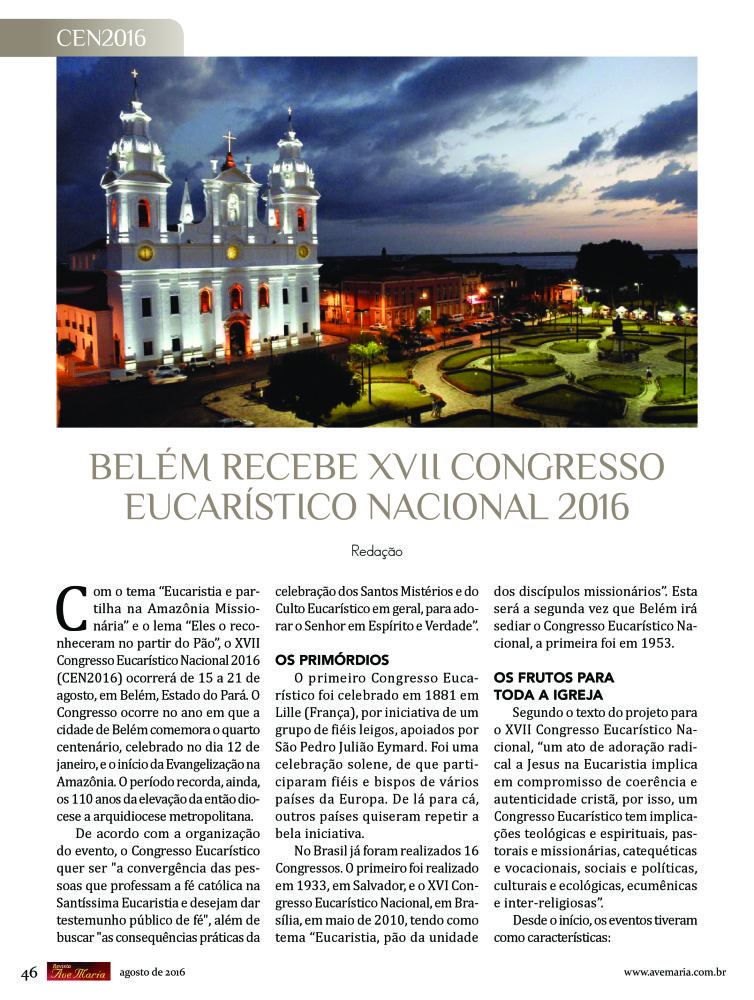 CEN2016

BELÉM RECEBE XVII CONGRESSO EUCARÍSTICO NACIONAL 2016

Redação

Com o tema "Eucaristia e partilha na Amazônia Missionária" e o lema "Eles o reconheceram no partir do Pão", o XVII Congresso Eucarístico Nacional 2016 (CEN2016) ocorrerá de 15 a 21 de agosto, em Belém, Estado do Pará. O Congresso ocorre no ano em que a cidade de Belém comemora o quarto centenário, celebrado no dia 12 de janeiro, e o início da Evangelização na Amazônia. O período recorda, ainda, os 110 anos da elevação da então diocese a arquidiocese metropolitana.

De acordo com a organização do evento, o Congresso Eucarístico quer ser "a convergência das pessoas que professam a fé católica na Santíssima Eucaristia e desejam dar testemunho público de fé", além de buscar "as consequências práticas da celebração dos Santos Mistérios e do Culto Eucarístico em geral, para adorar o Senhor em Espírito e Verdade".

OS PRIMÓRDIOS

O primeiro Congresso Eucarístico foi celebrado em 1881 em Lille (França), por iniciativa de um grupo de fiéis leigos, apoiados por São Pedro Julião Eymard. Foi uma celebração solene, de que participaram fiéis e bispos de vários países da Europa. De lá para cá, outros países quiseram repetir a bela iniciativa.

No Brasil já foram realizados 16 Congressos. O primeiro foi realizado em 1933, em Salvador, e o XVI Congresso Eucarístico Nacional, em Brasília, em maio de 2010, tendo como tema "Eucaristia, pão da unidade dos discípulos missionários". Esta será a segunda vez que Belém irá sediar o Congresso Eucarístico Nacional, a primeira foi em 1953.

OS FRUTOS PARA TODA A IGREJA

Segundo o texto do projeto para o XVII Congresso Eucarístico Nacional, "um ato de adoração radical a Jesus na Eucaristia implica em compromisso de coerência e autenticidade cristã, por isso, um Congresso Eucarístico tem implicações teológicas e espirituais, pastorais e missionárias, catequéticas e vocacionais, sociais e políticas, culturais e ecológicas, ecumênicas e inter-religiosas".

Desde o início, os eventos tiveram como características:

46 Revista Ave Maria agosto de 2016 www.avemaria.com.br